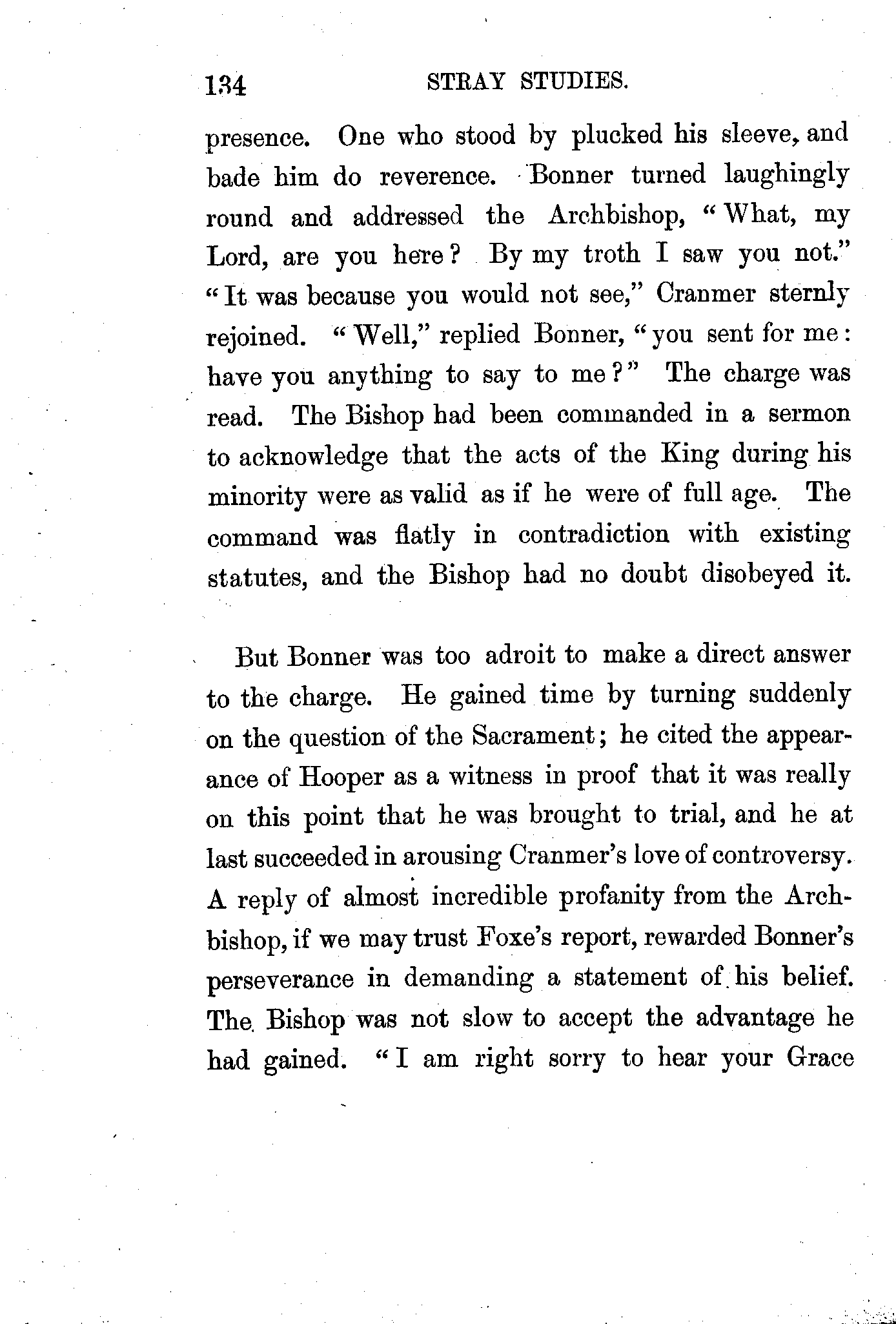 134 STRAY STUDIES.

presence. One who stood by plucked his sleeve, and bade him do reverence. Bonner turned laughingly round and addressed the Archbishop, "What, my Lord, are you here? By my troth I saw you not." "It was because you would not see," Cranmer sternly rejoined. "Well," replied Bonner, "you sent for me: have you anything to say to me?" The charge was read. The Bishop had been commanded in a sermon to acknowledge that the acts of the King during his minority were as valid as if he were of full age. The command was flatly in contradiction with existing statutes, and the Bishop had no doubt disobeyed it.

But Bonner was too adroit to make a direct answer to the charge. He gained time by turning suddenly on the question of the Sacrament; he cited the appearance of Hooper as a witness in proof that it was really on this point that he was brought to trial, and he at last succeeded in arousing Cranmer's love of controversy. A reply of almost incredible profanity from the Archbishop, if we may trust Foxe's report, rewarded Bonner's perseverance in demanding a statement of his belief. The Bishop was not slow to accept the advantage he had gained. "I am right sorry to hear your Grace